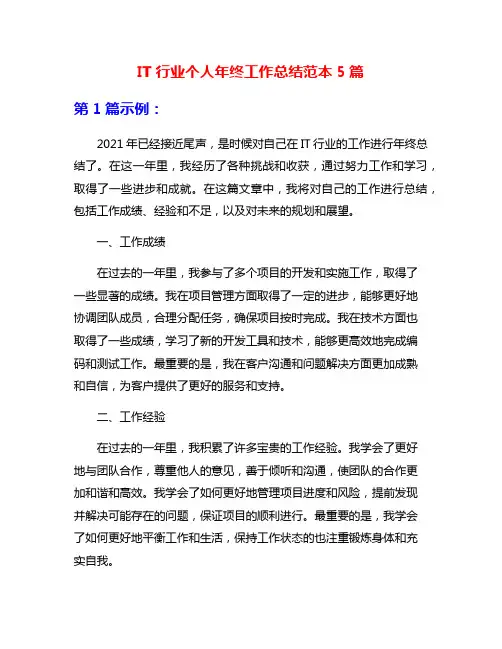 IT 行业个人年终工作总结范本 5 篇

第 1 篇示例：

2021 年已经接近尾声，是时候对自己在 IT 行业的工作进行年终总结了。在这一年里，我经历了各种挑战和收获，通过努力工作和学习，取得了一些进步和成就。在这篇文章中，我将对自己的工作进行总结，包括工作成绩、经验和不足，以及对未来的规划和展望。

一、工作成绩

在过去的一年里，我参与了多个项目的开发和实施工作，取得了一些显著的成绩。我在项目管理方面取得了一定的进步，能够更好地协调团队成员，合理分配任务，确保项目按时完成。我在技术方面也取得了一些成绩，学习了新的开发工具和技术，能够更高效地完成编码和测试工作。最重要的是，我在客户沟通和问题解决方面更加成熟和自信，为客户提供了更好的服务和支持。

二、工作经验

在过去的一年里，我积累了许多宝贵的工作经验。我学会了更好地与团队合作，尊重他人的意见，善于倾听和沟通，使团队的合作更加和谐和高效。我学会了如何更好地管理项目进度和风险，提前发现并解决可能存在的问题，保证项目的顺利进行。最重要的是，我学会了如何更好地平衡工作和生活，保持工作状态的也注重锻炼身体和充实自我。